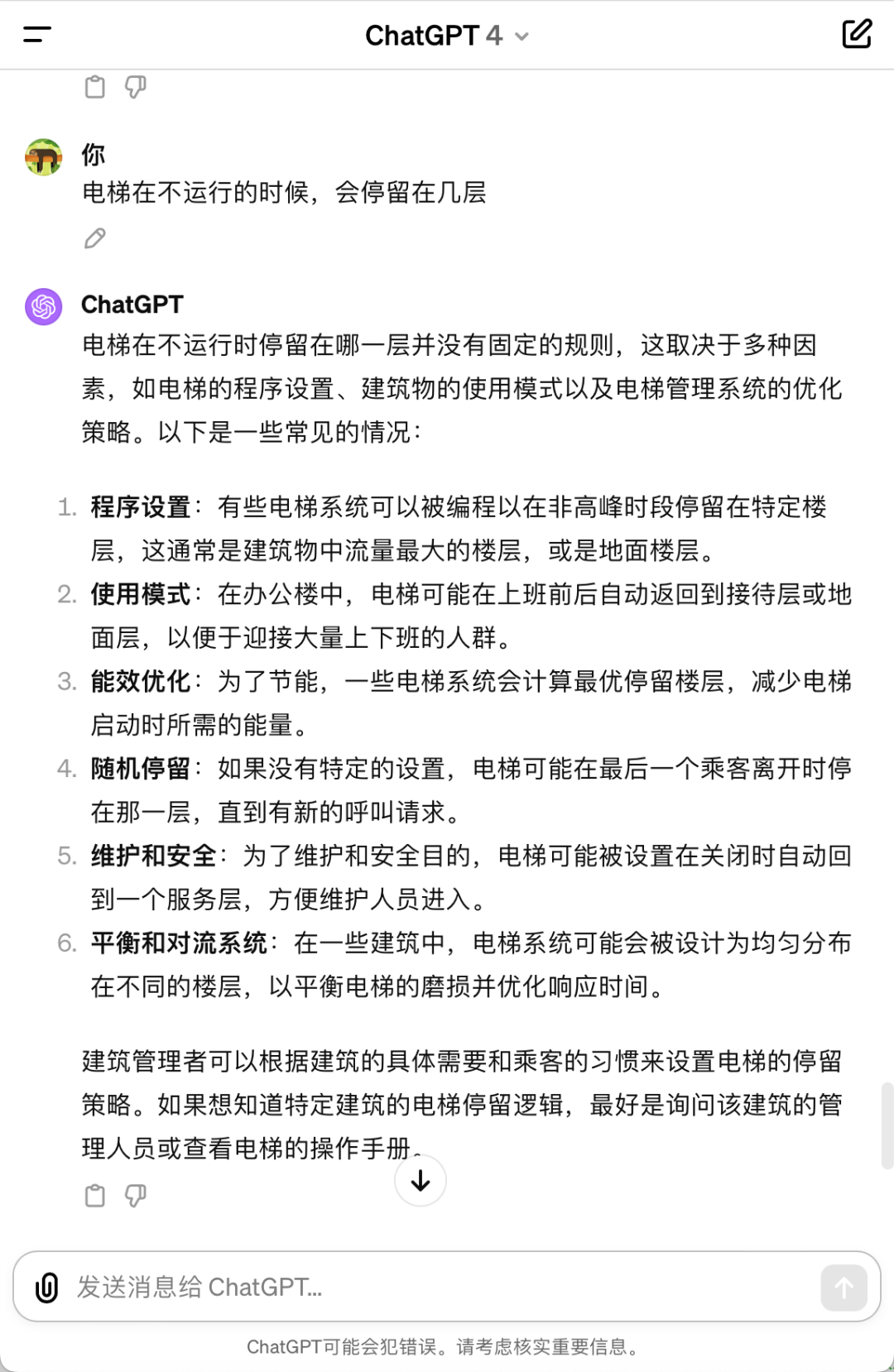 ChatGPT 4

你
电梯在不运行的时候，会停留在几层

ChatGPT
电梯在不运行时停留在哪一层并没有固定的规则，这取决于多种因素，如电梯的程序设置、建筑物的使用模式以及电梯管理系统的优化策略。以下是一些常见的情况：

1. 程序设置：有些电梯系统可以被编程以在非高峰时段停留在特定楼层，这通常是建筑物中流量最大的楼层，或是地面楼层。
2. 使用模式：在办公楼中，电梯可能在上班前后自动返回到接待层或地面层，以便于迎接大量上下班的人群。
3. 能效优化：为了节能，一些电梯系统会计算最优停留楼层，减少电梯启动时所需的能量。
4. 随机停留：如果没有特定的设置，电梯可能在最后一个乘客离开时停在那一层，直到有新的呼叫请求。
5. 维护和安全：为了维护和安全目的，电梯可能被设置在关闭时自动回到一个服务层，方便维护人员进入。
6. 平衡和对流系统：在一些建筑中，电梯系统可能会被设计为均匀分布在不同的楼层，以平衡电梯的磨损并优化响应时间。

建筑管理者可以根据建筑的具体需要和乘客的习惯来设置电梯的停留策略。如果想知道特定建筑的电梯停留逻辑，最好是询问该建筑的管理人员或查看电梯的操作手册。

发送消息给 ChatGPT...

ChatGPT可能会犯错误。请考虑核实重要信息。